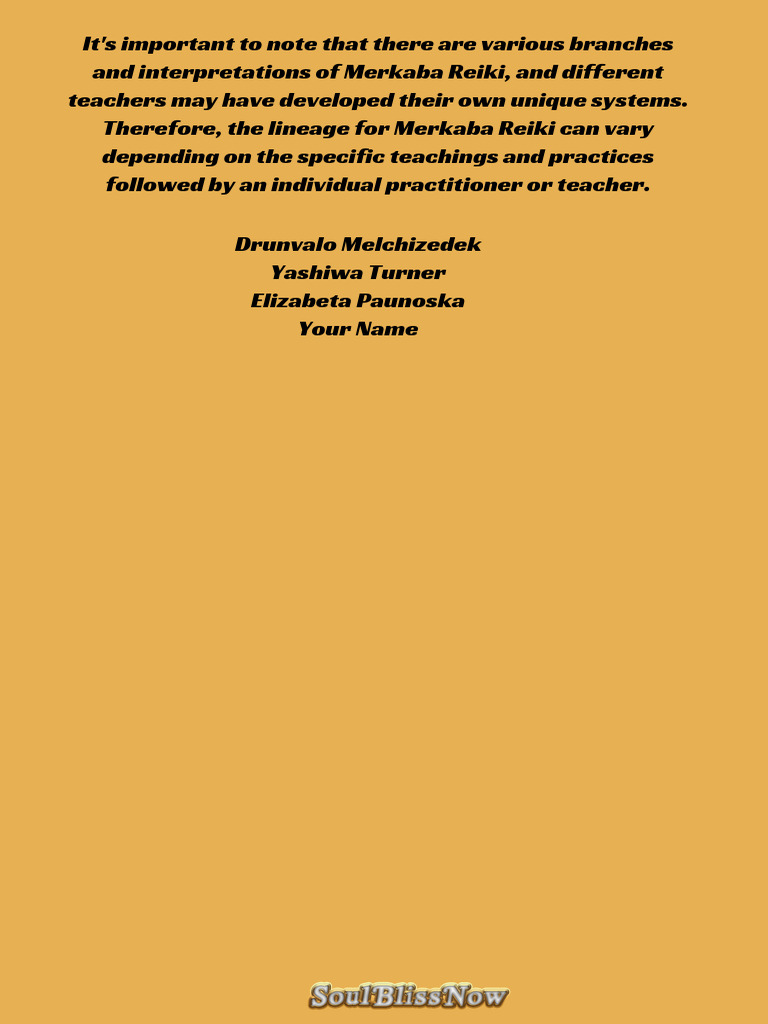 It's important to note that there are various branches and interpretations of Merkaba Reiki, and different teachers may have developed their own unique systems. Therefore, the lineage for Merkaba Reiki can vary depending on the specific teachings and practices followed by an individual practitioner or teacher.

Drunvalo Melchizedek
Yashiwa Turner
Elizabeta Paunoska
Your Name

SoulBlissNow